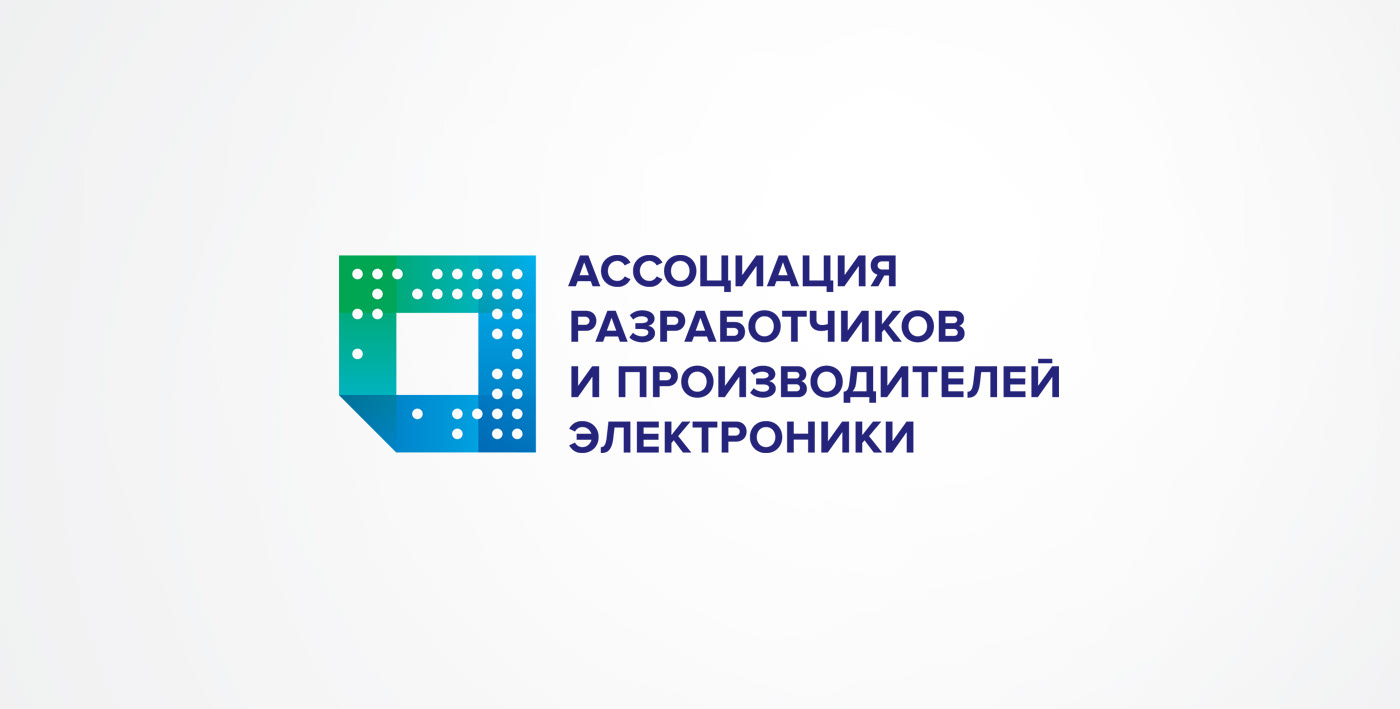 АССОЦИАЦИЯ
РАЗРАБОТЧИКОВ
И ПРОИЗВОДИТЕЛЕЙ
ЭЛЕКТРОНИКИ